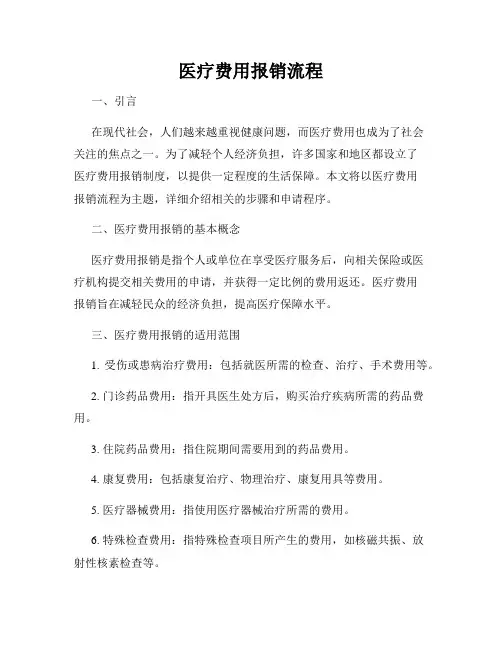 医疗费用报销流程

一、引言

在现代社会，人们越来越重视健康问题，而医疗费用也成为了社会关注的焦点之一。为了减轻个人经济负担，许多国家和地区都设立了医疗费用报销制度，以提供一定程度的生活保障。本文将以医疗费用报销流程为主题，详细介绍相关的步骤和申请程序。

二、医疗费用报销的基本概念

医疗费用报销是指个人或单位在享受医疗服务后，向相关保险或医疗机构提交相关费用的申请，并获得一定比例的费用返还。医疗费用报销旨在减轻民众的经济负担，提高医疗保障水平。

三、医疗费用报销的适用范围

1. 受伤或患病治疗费用：包括就医所需的检查、治疗、手术费用等。

2. 门诊药品费用：指开具医生处方后，购买治疗疾病所需的药品费用。

3. 住院药品费用：指住院期间需要用到的药品费用。

4. 康复费用：包括康复治疗、物理治疗、康复用具等费用。

5. 医疗器械费用：指使用医疗器械治疗所需的费用。

6. 特殊检查费用：指特殊检查项目所产生的费用，如核磁共振、放射性核素检查等。